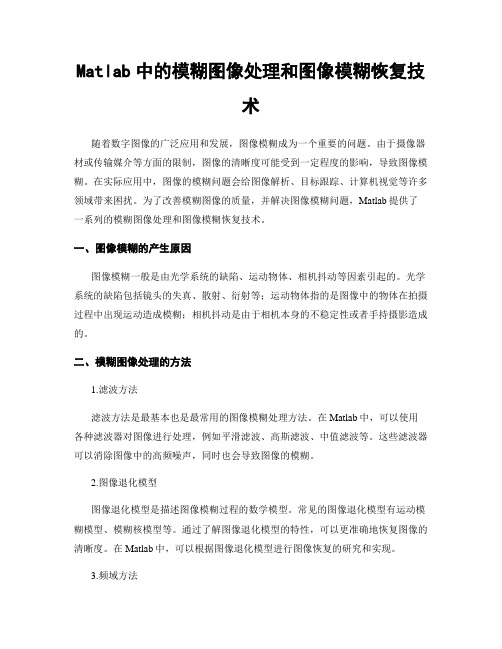 Matlab 中的模糊图像处理和图像模糊恢复技术

随着数字图像的广泛应用和发展，图像模糊成为一个重要的问题。由于摄像器材或传输媒介等方面的限制，图像的清晰度可能受到一定程度的影响，导致图像模糊。在实际应用中，图像的模糊问题会给图像解析、目标跟踪、计算机视觉等许多领域带来困扰。为了改善模糊图像的质量，并解决图像模糊问题，Matlab 提供了一系列的模糊图像处理和图像模糊恢复技术。

一、图像模糊的产生原因

图像模糊一般是由光学系统的缺陷、运动物体、相机抖动等因素引起的。光学系统的缺陷包括镜头的失真、散射、衍射等；运动物体指的是图像中的物体在拍摄过程中出现运动造成模糊；相机抖动是由于相机本身的不稳定性或者手持摄影造成的。

二、模糊图像处理的方法

1.滤波方法

滤波方法是最基本也是最常用的图像模糊处理方法。在 Matlab 中，可以使用各种滤波器对图像进行处理，例如平滑滤波、高斯滤波、中值滤波等。这些滤波器可以消除图像中的高频噪声，同时也会导致图像的模糊。

2.图像退化模型

图像退化模型是描述图像模糊过程的数学模型。常见的图像退化模型有运动模糊模型、模糊核模型等。通过了解图像退化模型的特性，可以更准确地恢复图像的清晰度。在 Matlab 中，可以根据图像退化模型进行图像恢复的研究和实现。

3.频域方法